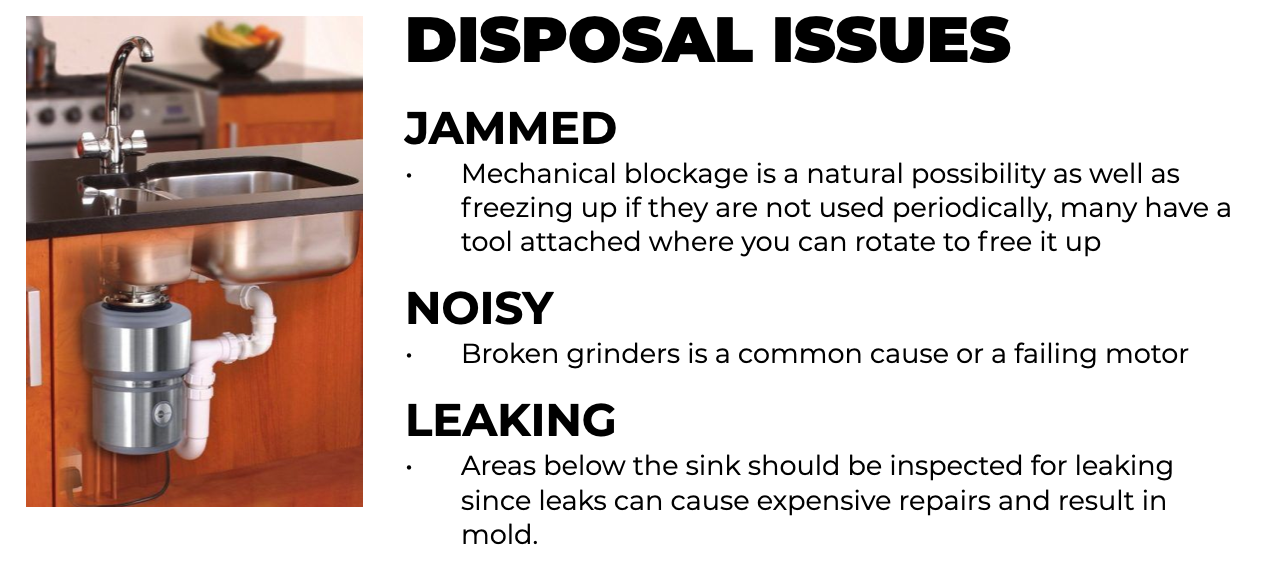 DISPOSAL ISSUES

JAMMED

• Mechanical blockage is a natural possibility as well as freezing up if they are not used periodically, many have a tool attached where you can rotate to free it up

NOISY

• Broken grinders is a common cause or a failing motor

LEAKING

• Areas below the sink should be inspected for leaking since leaks can cause expensive repairs and result in mold.